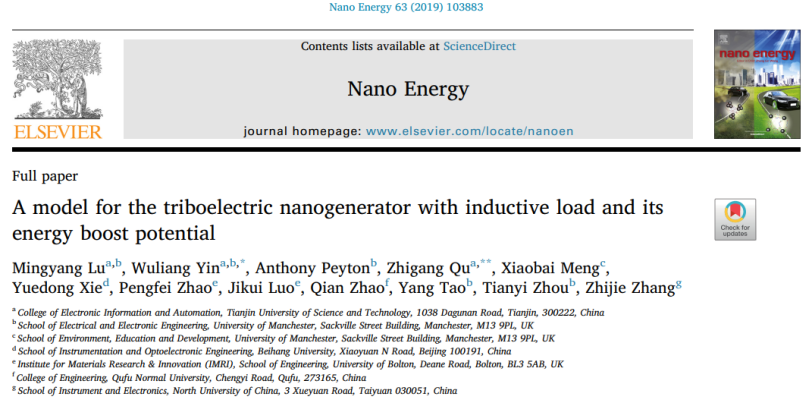 Nano Energy 63 (2019) 103883

ELSEVIER

Contents lists available at ScienceDirect

Nano Energy

journal homepage: www.elsevier.com/locate/nanoen

nano energy

Full paper

A model for the triboelectric nanogenerator with inductive load and its energy boost potential

Check for updates

Mingyang Lu$^{a,b}$, Wuliang Yin$^{a,b,*}$, Anthony Peyton$^{b}$, Zhigang Qu$^{a,**}$, Xiaobai Meng$^{c}$, Yuedong Xie$^{d}$, Pengfei Zhao$^{e}$, Jikui Luo$^{e}$, Qian Zhao$^{f}$, Yang Tao$^{b}$, Tianyi Zhou$^{b}$, Zhijie Zhang$^{g}$

$^{a}$ College of Electronic Information and Automation, Tianjin University of Science and Technology, 1038 Dagunan Road, Tianjin, 300222, China
$^{b}$ School of Electrical and Electronic Engineering, University of Manchester, Sackville Street Building, Manchester, M13 9PL, UK
$^{c}$ School of Environment, Education and Development, University of Manchester, Sackville Street Building, Manchester, M13 9PL, UK
$^{d}$ School of Instrumentation and Optoelectronic Engineering, Beihang University, Xiaoyuan N Road, Beijing 100191, China
$^{e}$ Institute for Materials Research & Innovation (IMRI), School of Engineering, University of Bolton, Deane Road, Bolton, BL3 5AB, UK
$^{f}$ College of Engineering, Qufu Normal University, Chengyi Road, Qufu, 273165, China
$^{g}$ School of Instrument and Electronics, North University of China, 3 Xueyuan Road, Taiyuan 030051, China